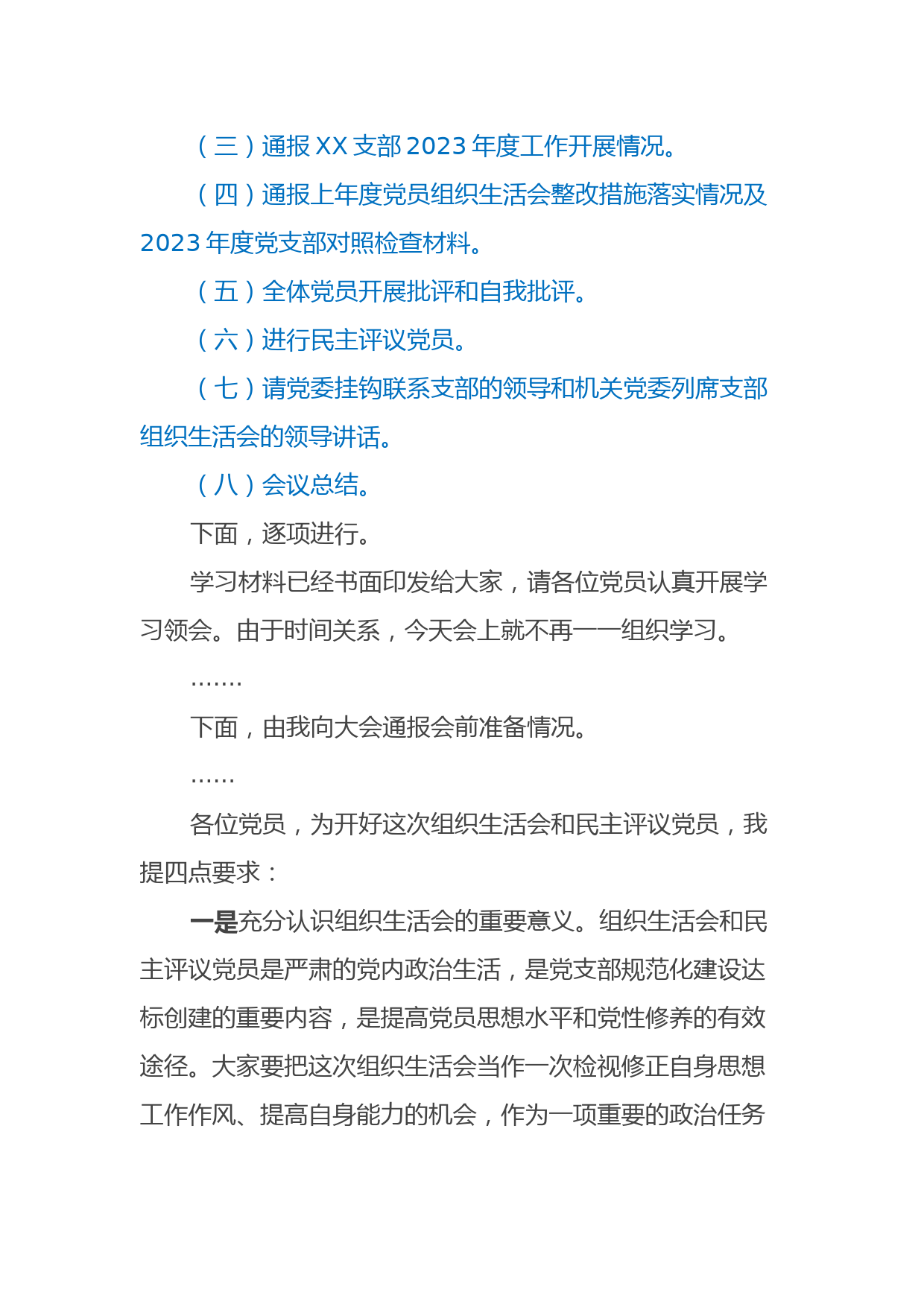 （三）通报XX支部2023年度工作开展情况。

（四）通报上年度党员组织生活会整改措施落实情况及2023年度党支部对照检查材料。

（五）全体党员开展批评和自我批评。

（六）进行民主评议党员。

（七）请党委挂钩联系支部的领导和机关党委列席支部组织生活会的领导讲话。

（八）会议总结。

下面，逐项进行。

学习材料已经书面印发给大家，请各位党员认真开展学习领会。由于时间关系，今天会上就不再一一组织学习。

.......

下面，由我向大会通报会前准备情况。

......

各位党员，为开好这次组织生活会和民主评议党员，我提四点要求：

一是充分认识组织生活会的重要意义。组织生活会和民主评议党员是严肃的党内政治生活，是党支部规范化建设达标创建的重要内容，是提高党员思想水平和党性修养的有效途径。大家要把这次组织生活会当作一次检视修正自身思想工作作风、提高自身能力的机会，作为一项重要的政治任务